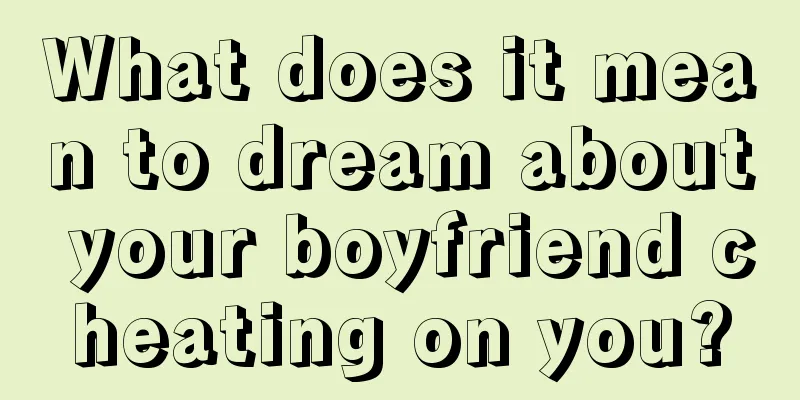 What does it mean to dream about your boyfriend cheating on you?